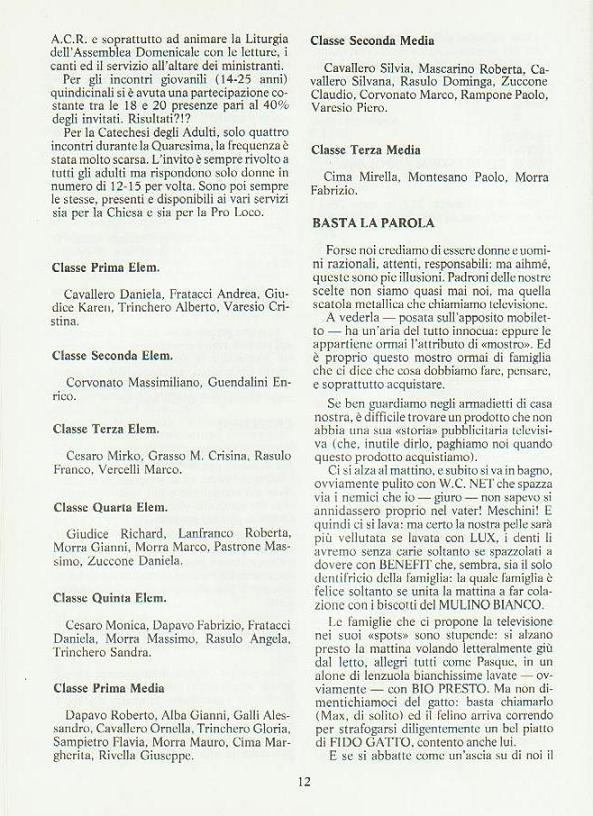 A.C.R. e soprattutto ad animare la Liturgia dell'Assemblea Domenicale con le letture, i canti ed il servizio all'altare dei ministranti.

Per gli incontri giovanili (14-25 anni) quindicinali si è avuta una partecipazione costante tra le 18 e 20 presenze pari al 40% degli invitati. Risultati?!?

Per la Catechesi degli Adulti, solo quattro incontri durante la Quaresima, la frequenza è stata molto scarsa. L'invito è sempre rivolto a tutti gli adulti ma rispondono solo donne in numero di 12-15 per volta. Sono poi sempre le stesse, presenti e disponibili ai vari servizi sia per la Chiesa e sia per la Pro Loco.

Classe Prima Elem.

Cavallero Daniela, Fratacci Andrea, Giudice Karen, Trinchero Alberto, Varesio Cristina.

Classe Seconda Elem.

Corvonato Massimiliano, Guendalini Enrico.

Classe Terza Elem.

Cesaro Mirko, Grasso M. Crisina, Rasulo Franco, Vercelli Marco.

Classe Quarta Elem.

Giudice Richard, Lanfranco Roberta, Morra Gianni, Morra Marco, Pastrone Massimo, Zuccone Daniela.

Classe Quinta Elem.

Cesaro Monica, Dapavo Fabrizio, Fratacci Daniela, Morra Massimo, Rasulo Angela, Trinchero Sandra.

Classe Prima Media

Dapavo Roberto, Alba Gianni, Galli Alessandro, Cavallero Ornella, Trinchero Gloria, Sampietro Flavia, Morra Mauro, Cima Margherita, Rivella Giuseppe.

Classe Seconda Media

Cavallero Silvia, Mascarino Roberta, Cavallero Silvana, Rasulo Dominga, Zuccone Claudio, Corvonato Marco, Rampone Paolo, Varesio Piero.

Classe Terza Media

Cima Mirella, Montesano Paolo, Morra Fabrizio.

BASTA LA PAROLA

Forse noi crediamo di essere donne e uomini razionali, attenti, responsabili: ma aihmé, queste sono pie illusioni. Padroni delle nostre scelte non siamo quasi mai noi, ma quella scatola metallica che chiamiamo televisione.

A vederla — posata sull'apposito mobiletto — ha un'aria del tutto innocua: eppure le appartiene ormai l'attributo di «mostro». Ed è proprio questo mostro ormai di famiglia che ci dice che cosa dobbiamo fare, pensare, e soprattutto acquistare.

Se ben guardiamo negli armadietti di casa nostra, è difficile trovare un prodotto che non abbia una sua «storia» pubblicitaria televisiva (che, inutile dirlo, paghiamo noi quando questo prodotto acquistiamo).

Ci si alza al mattino, e subito si va in bagno, ovviamente pulito con W.C. NET che spazza via i nemici che io — giuro — non sapevo si annidassero proprio nel vater! Meschini! E quindi ci si lava: ma certo la nostra pelle sarà più vellutata se lavata con LUX, i denti li avremo senza carie soltanto se spazzolati a dovere con BENEFIT che, sembra, sia il solo dentifricio della famiglia: la quale famiglia è felice soltanto se unita la mattina a far colazione con i biscotti del MULINO BIANCO.

Le famiglie che ci propone la televisione nei suoi «spots» sono stupende: si alzano presto la mattina volando letteralmente giù dal letto, allegri tutti come Pasque, in un alone di lenzuola bianchissime lavate — ovviamente — con BIO PRESTO. Ma non dimentichiamoci del gatto: basta chiamarlo (Max, di solito) ed il felino arriva correndo per strafogarsi diligentemente un bel piatto di FIDO GATTO, contento anche lui.

E se si abbatte come un'ascia su di noi il

12